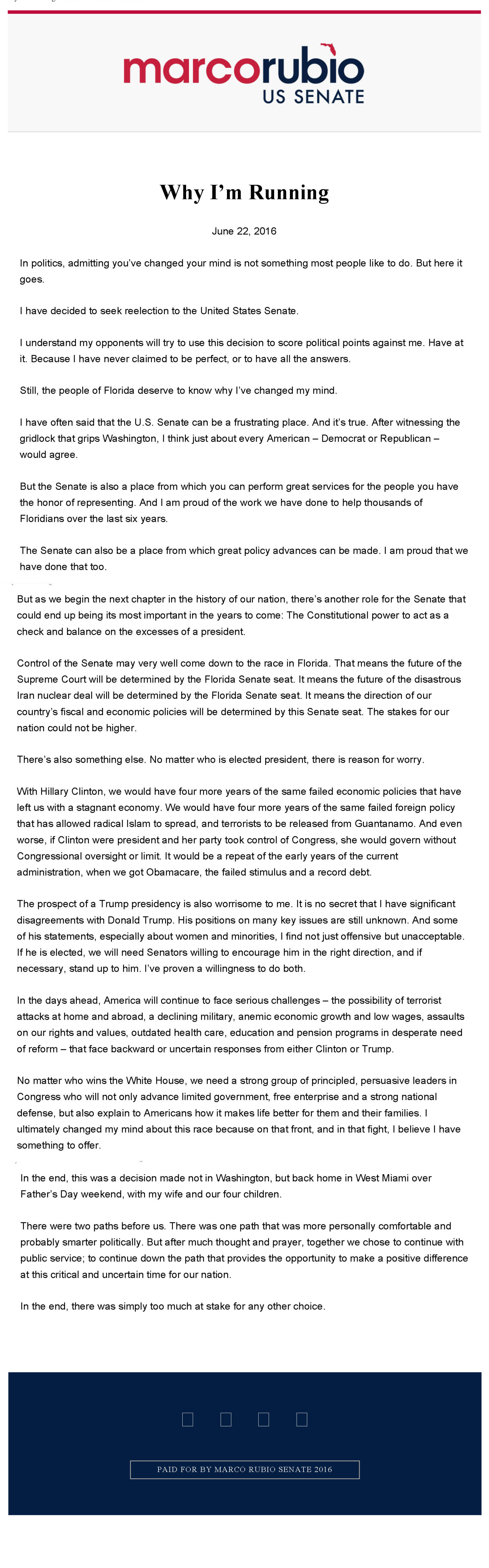 marcorubio
US SENATE

Why I'm Running

June 22, 2016

In politics, admitting you've changed your mind is not something most people like to do. But here it goes.

I have decided to seek reelection to the United States Senate.

I understand my opponents will try to use this decision to score political points against me. Have at it. Because I have never claimed to be perfect, or to have all the answers.

Still, the people of Florida deserve to know why I've changed my mind.

I have often said that the U.S. Senate can be a frustrating place. And it's true. After witnessing the gridlock that grips Washington, I think just about every American – Democrat or Republican – would agree.

But the Senate is also a place from which you can perform great services for the people you have the honor of representing. And I am proud of the work we have done to help thousands of Floridians over the last six years.

The Senate can also be a place from which great policy advances can be made. I am proud that we have done that too.

But as we begin the next chapter in the history of our nation, there's another role for the Senate that could end up being its most important in the years to come: The Constitutional power to act as a check and balance on the excesses of a president.

Control of the Senate may very well come down to the race in Florida. That means the future of the Supreme Court will be determined by the Florida Senate seat. It means the future of the disastrous Iran nuclear deal will be determined by the Florida Senate seat. It means the direction of our country's fiscal and economic policies will be determined by this Senate seat. The stakes for our nation could not be higher.

There's also something else. No matter who is elected president, there is reason for worry.

With Hillary Clinton, we would have four more years of the same failed economic policies that have left us with a stagnant economy. We would have four more years of the same failed foreign policy that has allowed radical Islam to spread, and terrorists to be released from Guantanamo. And even worse, if Clinton were president and her party took control of Congress, she would govern without Congressional oversight or limit. It would be a repeat of the early years of the current administration, when we got Obamacare, the failed stimulus and a record debt.

The prospect of a Trump presidency is also worrisome to me. It is no secret that I have significant disagreements with Donald Trump. His positions on many key issues are still unknown. And some of his statements, especially about women and minorities, I find not just offensive but unacceptable. If he is elected, we will need Senators willing to encourage him in the right direction, and if necessary, stand up to him. I've proven a willingness to do both.

In the days ahead, America will continue to face serious challenges – the possibility of terrorist attacks at home and abroad, a declining military, anemic economic growth and low wages, assaults on our rights and values, outdated health care, education and pension programs in desperate need of reform – that face backward or uncertain responses from either Clinton or Trump.

No matter who wins the White House, we need a strong group of principled, persuasive leaders in Congress who will not only advance limited government, free enterprise and a strong national defense, but also explain to Americans how it makes life better for them and their families. I ultimately changed my mind about this race because on that front, and in that fight, I believe I have something to offer.

In the end, this was a decision made not in Washington, but back home in West Miami over Father's Day weekend, with my wife and our four children.

There were two paths before us. There was one path that was more personally comfortable and probably smarter politically. But after much thought and prayer, together we chose to continue with public service; to continue down the path that provides the opportunity to make a positive difference at this critical and uncertain time for our nation.

In the end, there was simply too much at stake for any other choice.

PAID FOR BY MARCO RUBIO SENATE 2016